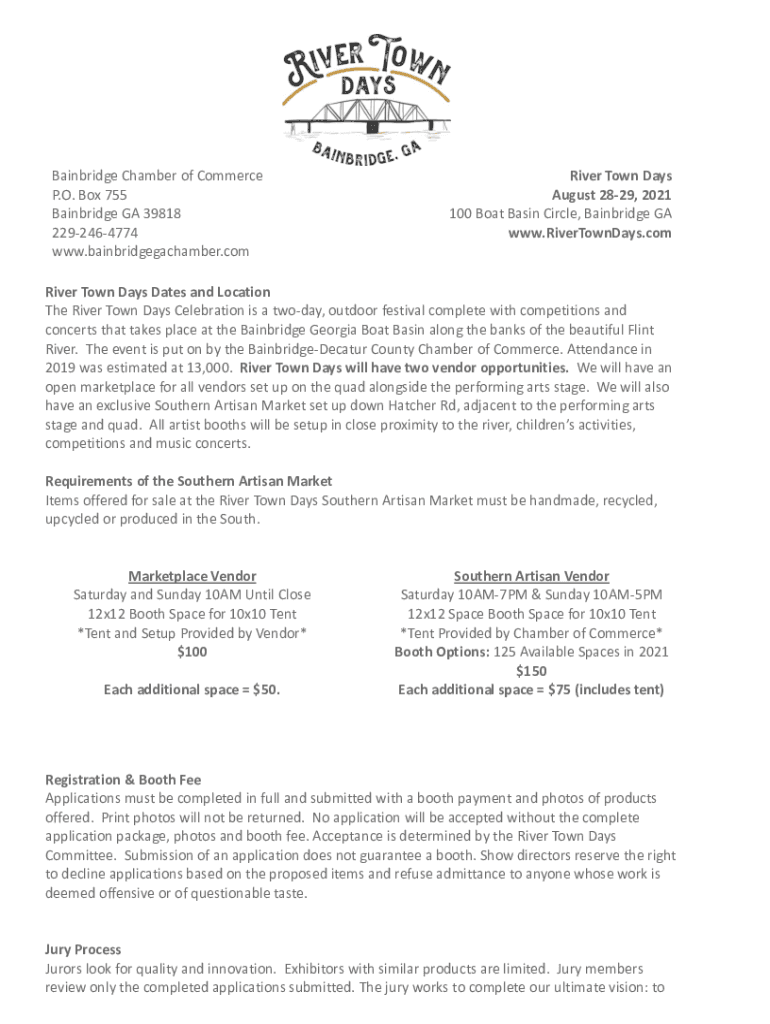 RIVER TOWN DAYS
BAINBRIDGE, GA

Bainbridge Chamber of Commerce
P.O. Box 755
Bainbridge GA 39818
229-246-4774
www.bainbridgegachamber.com

River Town Days
August 28-29, 2021
100 Boat Basin Circle, Bainbridge GA
www.RiverTownDays.com

River Town Days Dates and Location
The River Town Days Celebration is a two-day, outdoor festival complete with competitions and concerts that takes place at the Bainbridge Georgia Boat Basin along the banks of the beautiful Flint River. The event is put on by the Bainbridge-Decatur County Chamber of Commerce. Attendance in 2019 was estimated at 13,000. River Town Days will have two vendor opportunities. We will have an open marketplace for all vendors set up on the quad alongside the performing arts stage. We will also have an exclusive Southern Artisan Market set up down Hatcher Rd, adjacent to the performing arts stage and quad. All artist booths will be setup in close proximity to the river, children's activities, competitions and music concerts.

Requirements of the Southern Artisan Market
Items offered for sale at the River Town Days Southern Artisan Market must be handmade, recycled, upcycled or produced in the South.

Marketplace Vendor
Saturday and Sunday 10AM Until Close
12x12 Booth Space for 10x10 Tent
*Tent and Setup Provided by Vendor*
$100

Each additional space = $50.

Southern Artisan Vendor
Saturday 10AM-7PM & Sunday 10AM-5PM
12x12 Space Booth Space for 10x10 Tent
*Tent Provided by Chamber of Commerce*
Booth Options: 125 Available Spaces in 2021
$150
Each additional space = $75 (includes tent)

Registration & Booth Fee
Applications must be completed in full and submitted with a booth payment and photos of products offered. Print photos will not be returned. No application will be accepted without the complete application package, photos and booth fee. Acceptance is determined by the River Town Days Committee. Submission of an application does not guarantee a booth. Show directors reserve the right to decline applications based on the proposed items and refuse admittance to anyone whose work is deemed offensive or of questionable taste.

Jury Process
Jurors look for quality and innovation. Exhibitors with similar products are limited. Jury members review only the completed applications submitted. The jury works to complete our ultimate vision: to